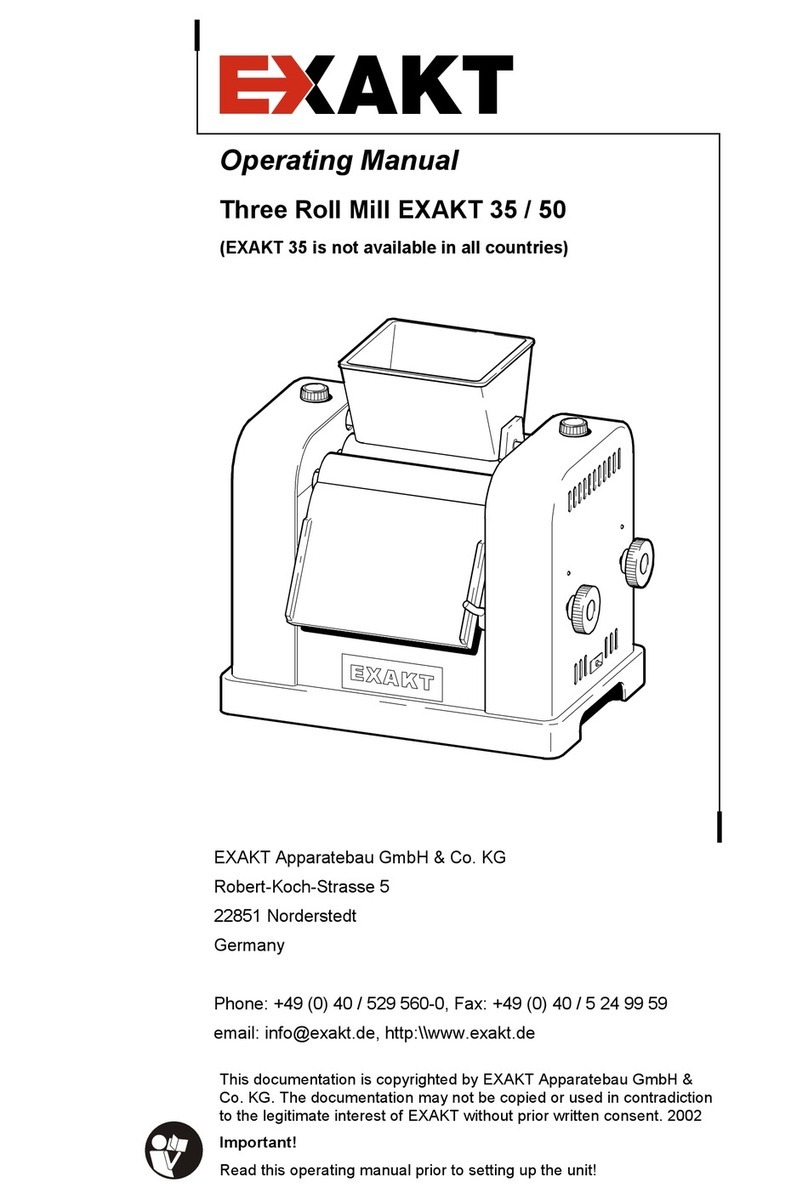 EXAKT

Operating Manual

Three Roll Mill EXAKT 35 / 50

(EXAKT 35 is not available in all countries)

EXAKT

EXAKT Apparatebau GmbH & Co. KG

Robert-Koch-Strasse 5

22851 Norderstedt

Germany

Phone: +49 (0) 40 / 529 560-0, Fax: +49 (0) 40 / 5 24 99 59

email: info@exakt.de, http:\\www.exakt.de

This documentation is copyrighted by EXAKT Apparatebau GmbH & Co. KG. The documentation may not be copied or used in contradiction to the legitimate interest of EXAKT without prior written consent. 2002

Important!

Read this operating manual prior to setting up the unit!